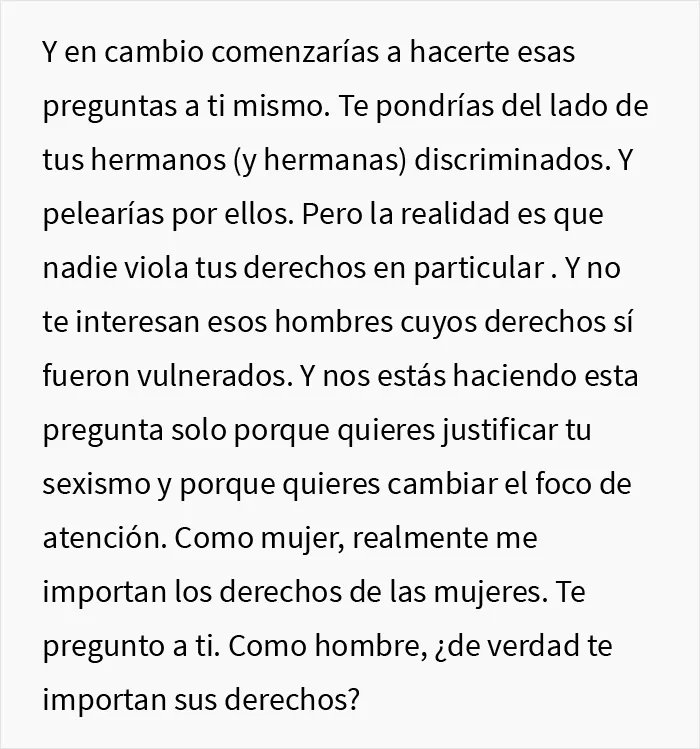 Y en cambio comenzarías a hacerte esas preguntas a ti mismo. Te pondrías del lado de tus hermanos (y hermanas) discriminados. Y pelearías por ellos. Pero la realidad es que nadie viola tus derechos en particular . Y no te interesan esos hombres cuyos derechos sí fueron vulnerados. Y nos estás haciendo esta pregunta solo porque quieres justificar tu sexismo y porque quieres cambiar el foco de atención. Como mujer, realmente me importan los derechos de las mujeres. Te pregunto a ti. Como hombre, ¿de verdad te importan sus derechos?